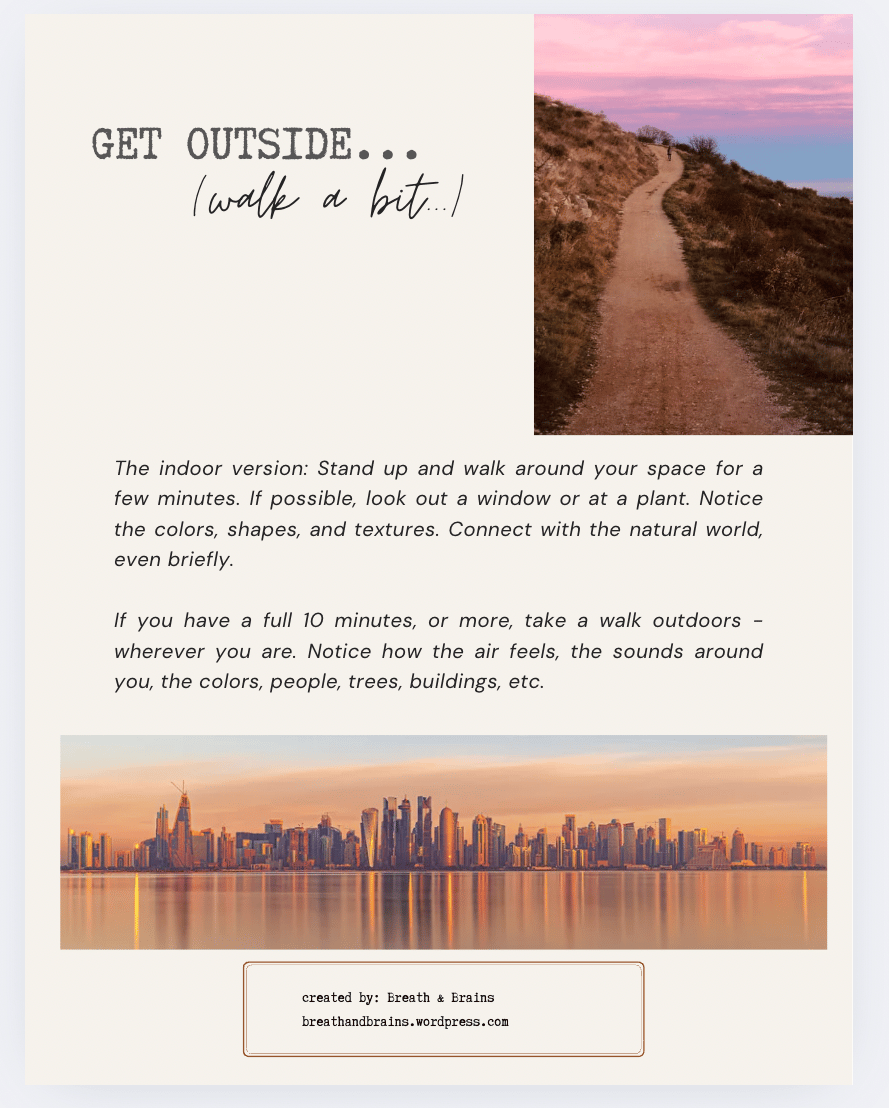 GET OUTSIDE...
(walk a bit...)

The indoor version: Stand up and walk around your space for a few minutes. If possible, look out a window or at a plant. Notice the colors, shapes, and textures. Connect with the natural world, even briefly.

If you have a full 10 minutes, or more, take a walk outdoors - wherever you are. Notice how the air feels, the sounds around you, the colors, people, trees, buildings, etc.

created by: Breath & Brains
breathandbrains.wordpress.com